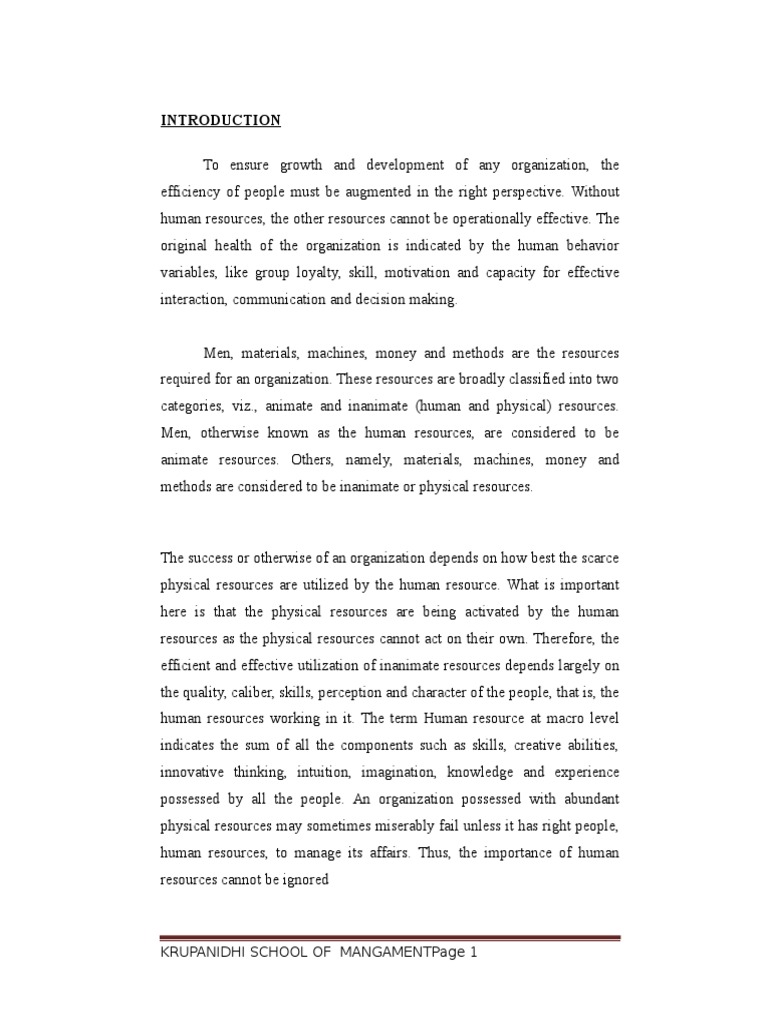 INTRODUCTION

To ensure growth and development of any organization, the efficiency of people must be augmented in the right perspective. Without human resources, the other resources cannot be operationally effective. The original health of the organization is indicated by the human behavior variables, like group loyalty, skill, motivation and capacity for effective interaction, communication and decision making.

Men, materials, machines, money and methods are the resources required for an organization. These resources are broadly classified into two categories, viz., animate and inanimate (human and physical) resources. Men, otherwise known as the human resources, are considered to be animate resources. Others, namely, materials, machines, money and methods are considered to be inanimate or physical resources.

The success or otherwise of an organization depends on how best the scarce physical resources are utilized by the human resource. What is important here is that the physical resources are being activated by the human resources as the physical resources cannot act on their own. Therefore, the efficient and effective utilization of inanimate resources depends largely on the quality, caliber, skills, perception and character of the people, that is, the human resources working in it. The term Human resource at macro level indicates the sum of all the components such as skills, creative abilities, innovative thinking, intuition, imagination, knowledge and experience possessed by all the people. An organization possessed with abundant physical resources may sometimes miserably fail unless it has right people, human resources, to manage its affairs. Thus, the importance of human resources cannot be ignored

KRUPANIDHI SCHOOL OF MANGAMENTPage 1